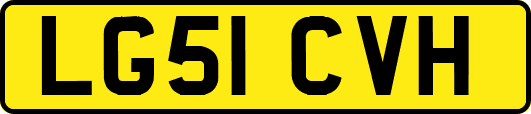 LG51 CVH